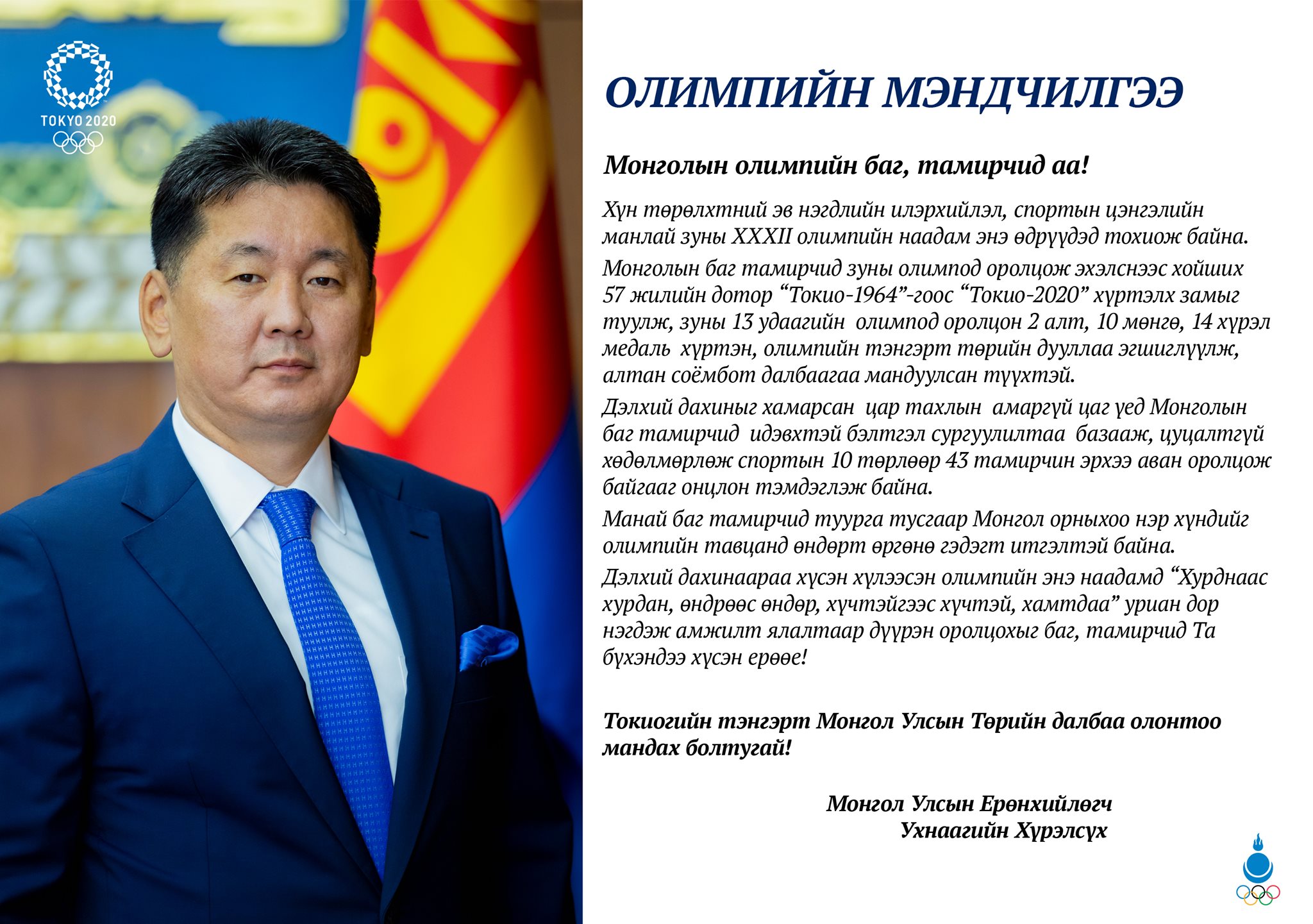 TOKYO 2020

ОЛИМПИЙН МЭНДЧИЛГЭЭ

Монголын олимпийн баг, тамирчид аа!

Хүн төрөлхтний эв нэгдлийн илэрхийлэл, спортын цэнгэлийн манлай зуны XXXII олимпийн наадам энэ өдрүүдэд тохиож байна.

Монголын баг тамирчид зуны олимпод оролцож эхэлснээс хойших 57 жилийн дотор “Токио-1964”-гоос “Токио-2020” хүртэлх замыг туулж, зуны 13 удаагийн олимпод оролцон 2 алт, 10 мөнгө, 14 хүрэл медаль хүртэн, олимпийн тэнгэрт төрийн дууллаа эгшиглүүлж, алтан соёмбот далбаагаа мандуулсан түүхтэй.

Дэлхий дахиныг хамарсан цар тахлын амаргүй цаг үед Монголын баг тамирчид идэвхтэй бэлтгэл сургуулилтаа базааж, цуцалтгүй хөдөлмөрлөж спортын 10 төрлөөр 43 тамирчин эрхээ аван оролцож байгааг онцлон тэмдэглэж байна.

Манай баг тамирчид туурга тусгаар Монгол орныхоо нэр хүндийг олимпийн тавцанд өндөрт өргөнө гэдэгт итгэлтэй байна.

Дэлхий дахинаараа хүсэн хүлээсэн олимпийн энэ наадамд “Хурднаас хурдан, өндрөөс өндөр, хүчтэйгээс хүчтэй, хамтдаа” уриан дор нэгдэж амжилт ялалтаар дүүрэн оролцохыг баг, тамирчид Та бүхэндээ хүсэн ерөөе!

Токиогийн тэнгэрт Монгол Улсын Төрийн далбаа олонтоо мандах болтугай!

Монгол Улсын Ерөнхийлөгч
Ухнаагийн Хүрэлсүх